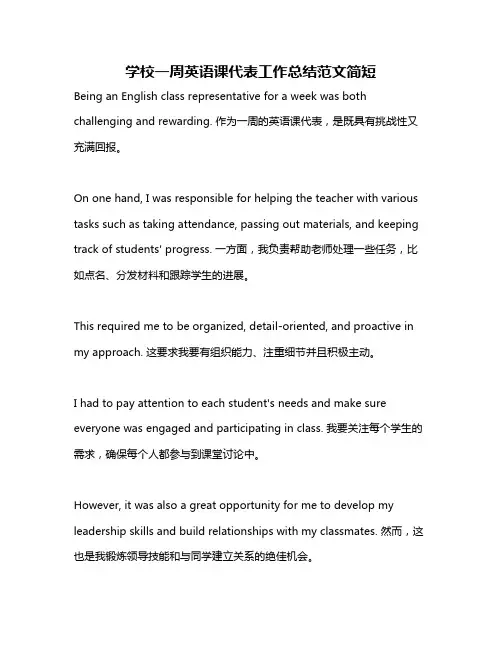 学校一周英语课代表工作总结范文简短

Being an English class representative for a week was both challenging and rewarding. 作为一周的英语课代表，是既具有挑战性又充满回报。

On one hand, I was responsible for helping the teacher with various tasks such as taking attendance, passing out materials, and keeping track of students' progress. 一方面，我负责帮助老师处理一些任务，比如点名、分发材料和跟踪学生的进展。

This required me to be organized, detail-oriented, and proactive in my approach. 这要求我要有组织能力、注重细节并且积极主动。

I had to pay attention to each student's needs and make sure everyone was engaged and participating in class. 我要关注每个学生的需求，确保每个人都参与到课堂讨论中。

However, it was also a great opportunity for me to develop my leadership skills and build relationships with my classmates. 然而，这也是我锻炼领导技能和与同学建立关系的绝佳机会。